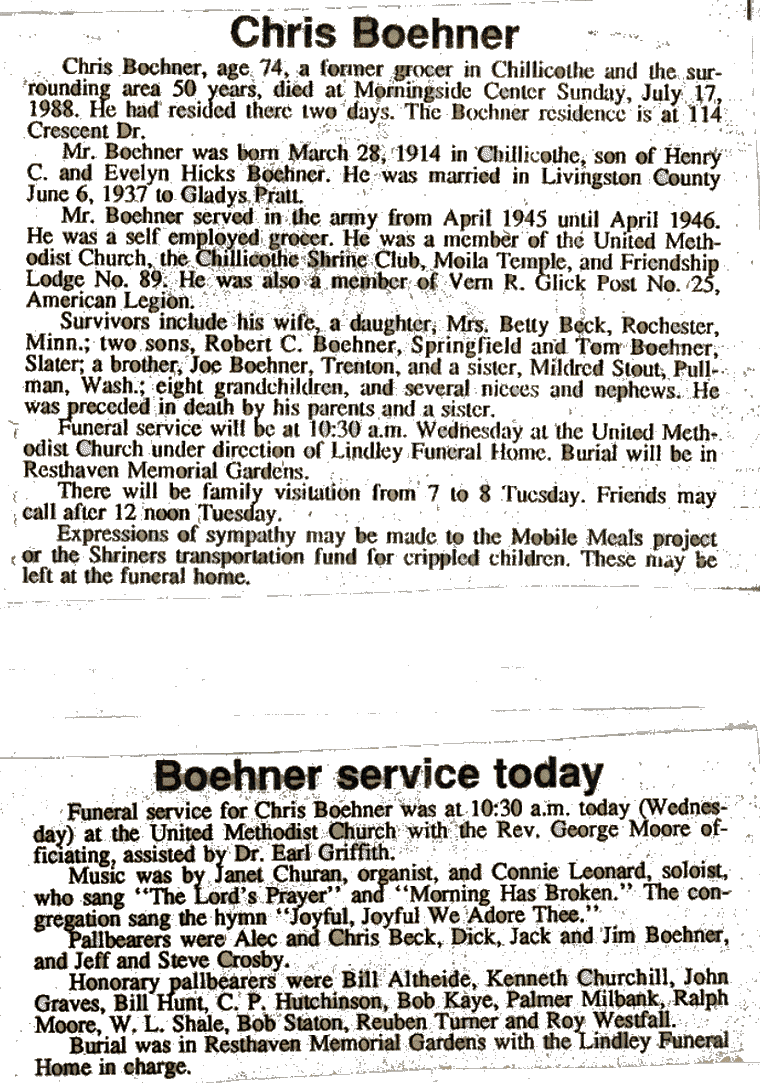 Chris Boehner

Chris Boehner, age 74, a former grocer in Chillicothe and the surrounding area 50 years, died at Morningside Center Sunday, July 17, 1988. He had resided there two days. The Boehner residence is at 114 Crescent Dr.

Mr. Boehner was born March 28, 1914 in Chillicothe, son of Henry C. and Evelyn Hicks Boehner. He was married in Livingston County June 6, 1937 to Gladys Pratt.

Mr. Boehner served in the army from April 1945 until April 1946. He was a self employed grocer. He was a member of the United Methodist Church, the Chillicothe Shrine Club, Moila Temple, and Friendship Lodge No. 89. He was also a member of Vern R. Glick Post No. 25, American Legion.

Survivors include his wife, a daughter, Mrs. Betty Beck, Rochester, Minn.; two sons, Robert C. Boehner, Springfield and Tom Boehner, Slater; a brother, Joe Boehner, Trenton, and a sister, Mildred Stout, Pullman, Wash.; eight grandchildren, and several nieces and nephews. He was preceded in death by his parents and a sister.

Funeral service will be at 10:30 a.m. Wednesday at the United Methodist Church under direction of Lindley Funeral Home. Burial will be in Resthaven Memorial Gardens.

There will be family visitation from 7 to 8 Tuesday. Friends may call after 12 noon Tuesday.

Expressions of sympathy may be made to the Mobile Meals project or the Shriners transportation fund for crippled children. These may be left at the funeral home.

Boehner service today

Funeral service for Chris Boehner was at 10:30 a.m. today (Wednesday) at the United Methodist Church with the Rev. George Moore officiating, assisted by Dr. Earl Griffith.

Music was by Janet Churan, organist, and Connie Leonard, soloist, who sang "The Lord's Prayer" and "Morning Has Broken." The congregation sang the hymn "Joyful, Joyful We Adore Thee."

Pallbearers were Alec and Chris Beck, Dick, Jack and Jim Boehner, and Jeff and Steve Crosby.

Honorary pallbearers were Bill Altheide, Kenneth Churchill, John Graves, Bill Hunt, C. P. Hutchinson, Bob Kaye, Palmer Milbank, Ralph Moore, W. L. Shale, Bob Staton, Reuben Turner and Roy Westfall.

Burial was in Resthaven Memorial Gardens with the Lindley Funeral Home in charge.